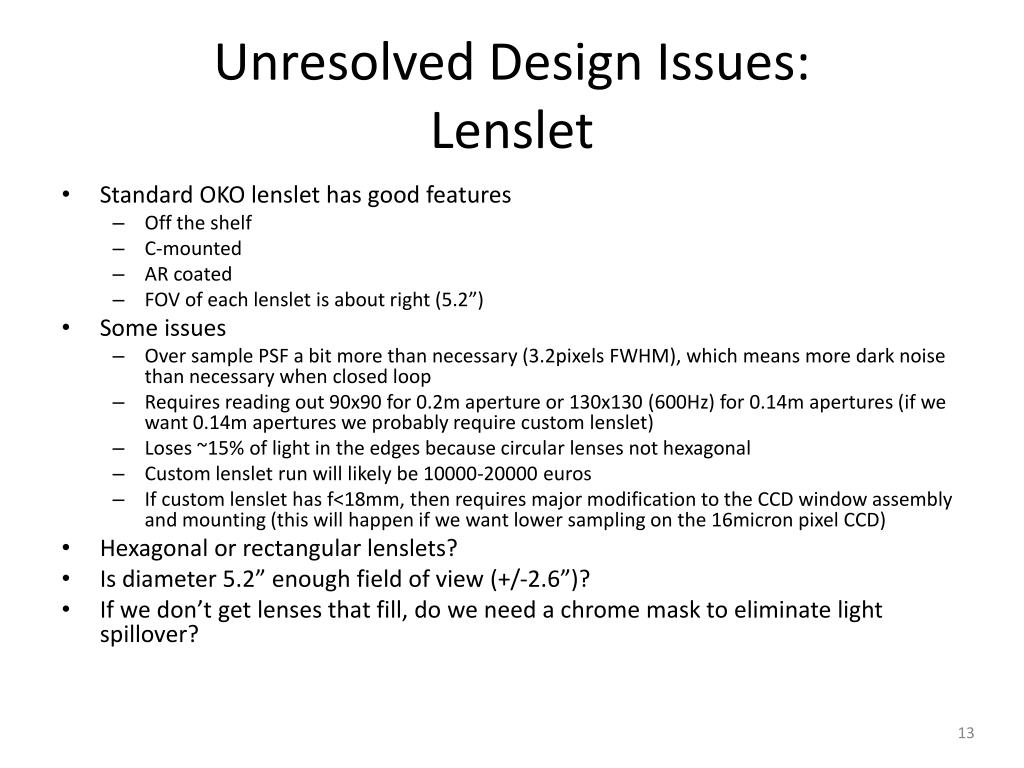 Unresolved Design Issues:
Lenslet

• Standard OKO lenslet has good features
– Off the shelf
– C-mounted
– AR coated
– FOV of each lenslet is about right (5.2”)
• Some issues
– Over sample PSF a bit more than necessary (3.2pixels FWHM), which means more dark noise than necessary when closed loop
– Requires reading out 90x90 for 0.2m aperture or 130x130 (600Hz) for 0.14m apertures (if we want 0.14m apertures we probably require custom lenslet)
– Loses ~15% of light in the edges because circular lenses not hexagonal
– Custom lenslet run will likely be 10000-20000 euros
– If custom lenslet has f<18mm, then requires major modification to the CCD window assembly and mounting (this will happen if we want lower sampling on the 16micron pixel CCD)
• Hexagonal or rectangular lenslets?
• Is diameter 5.2” enough field of view (+/-2.6”)?
• If we don’t get lenses that fill, do we need a chrome mask to eliminate light spillover?

13